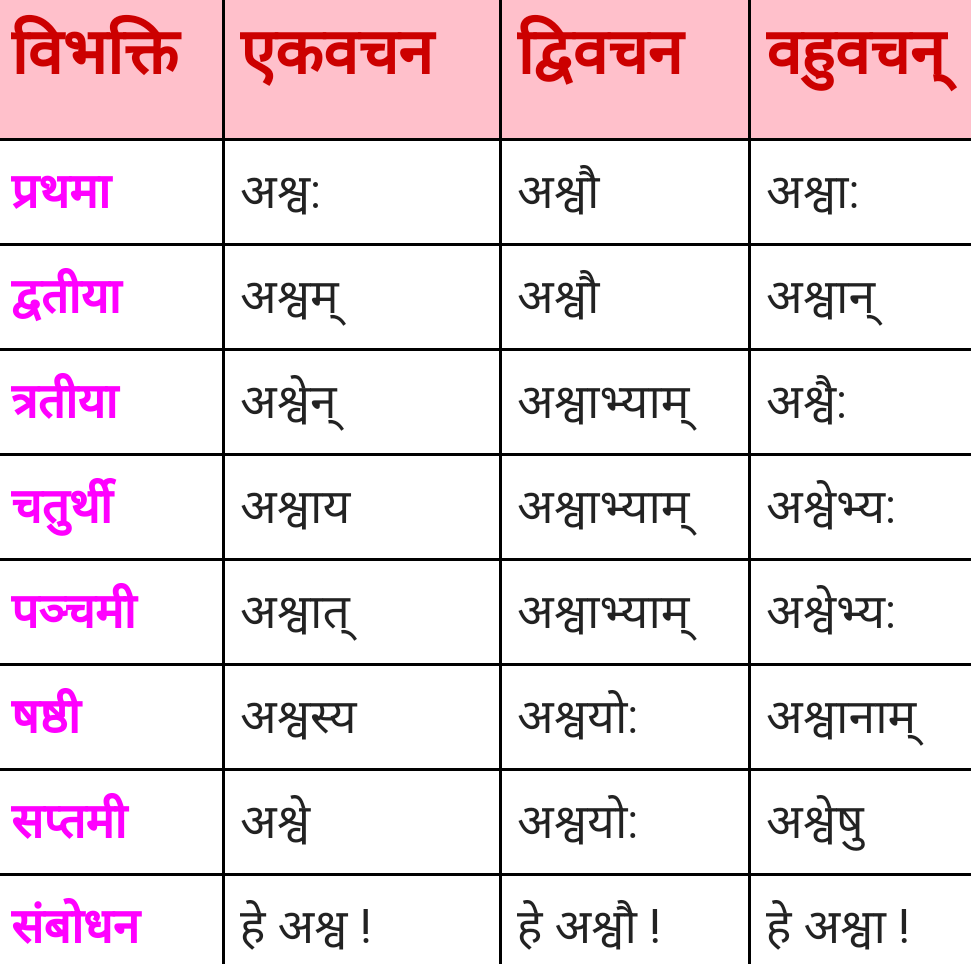 | विभक्ति | एकवचन | द्विवचन | वहुवचन् |
|---|---|---|---|
| प्रथमा | अश्व: | अश्वौ | अश्वा: |
| द्वतीया | अश्वम् | अश्वौ | अश्वान् |
| त्रतीया | अश्वेन् | अश्वाभ्याम् | अश्वै: |
| चतुर्थी | अश्वाय | अश्वाभ्याम् | अश्वेभ्य: |
| पञ्चमी | अश्वात् | अश्वाभ्याम् | अश्वेभ्य: |
| षष्ठी | अश्वस्य | अश्वयो: | अश्वानाम् |
| सप्तमी | अश्वे | अश्वयो: | अश्वेषु |
| संबोधन | हे अश्व ! | हे अश्वौ ! | हे अश्वा ! |